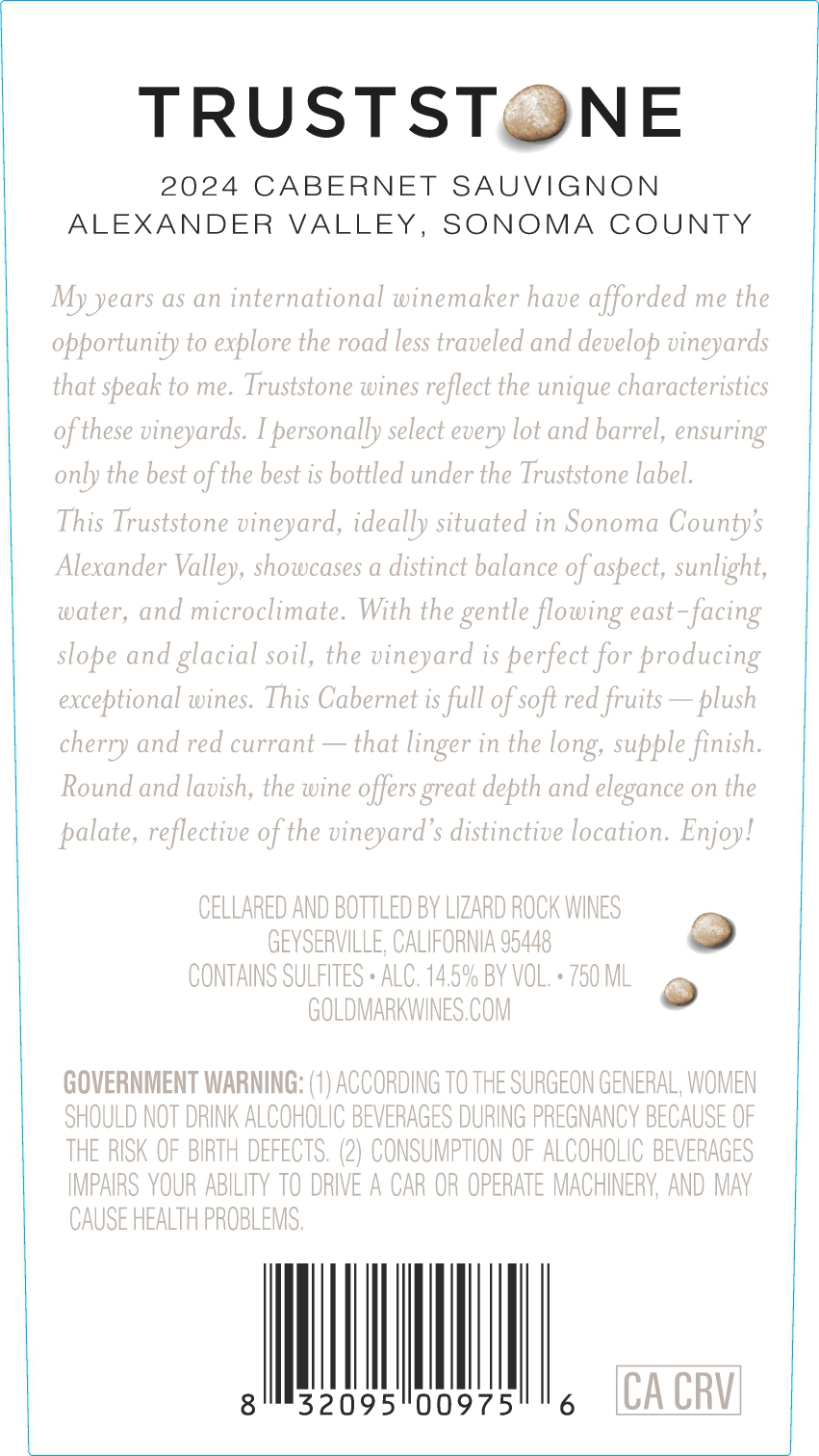 TRUSTSTONE

2024 CABERNET SAUVIGNON
ALEXANDER VALLEY, SONOMA COUNTY

My years as an international winemaker have afforded me the opportunity to explore the road less traveled and develop vineyards that speak to me. Truststone wines reflect the unique characteristics of these vineyards. I personally select every lot and barrel, ensuring only the best of the best is bottled under the Truststone label.

This Truststone vineyard, ideally situated in Sonoma County's Alexander Valley, showcases a distinct balance of aspect, sunlight, water, and microclimate. With the gentle flowing east-facing slope and glacial soil, the vineyard is perfect for producing exceptional wines. This Cabernet is full of soft red fruits — plush cherry and red currant — that linger in the long, supple finish. Round and lavish, the wine offers great depth and elegance on the palate, reflective of the vineyard's distinctive location. Enjoy!

CELLARED AND BOTTLED BY LIZARD ROCK WINES
GEYSERVILLE, CALIFORNIA 95448
CONTAINS SULFITES • ALC. 14.5% BY VOL. • 750 ML
GOLDMARKWINES.COM

GOVERNMENT WARNING: (1) ACCORDING TO THE SURGEON GENERAL, WOMEN SHOULD NOT DRINK ALCOHOLIC BEVERAGES DURING PREGNANCY BECAUSE OF THE RISK OF BIRTH DEFECTS. (2) CONSUMPTION OF ALCOHOLIC BEVERAGES IMPAIRS YOUR ABILITY TO DRIVE A CAR OR OPERATE MACHINERY, AND MAY CAUSE HEALTH PROBLEMS.

8 32095 00975 6

CA CRV